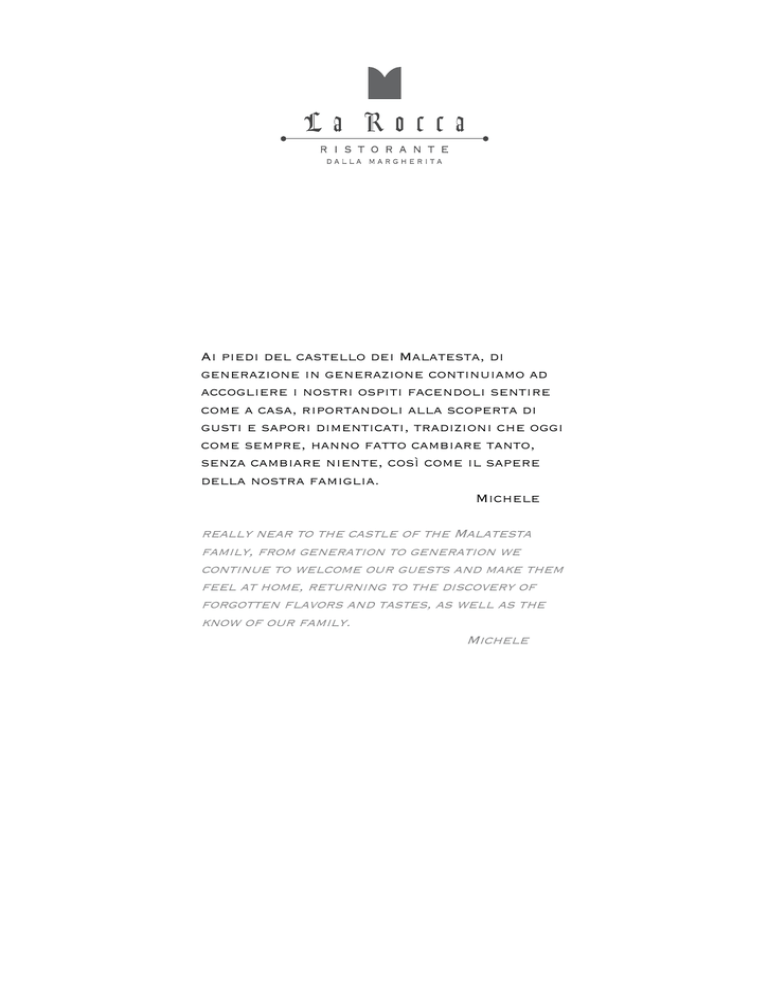 La Rocca

RISTORANTE
DALLA MARGHERITA

Ai piedi del castello dei Malatesta, di generazione in generazione continuiamo ad accogliere i nostri ospiti facendoli sentire come a casa, riportandoli alla scoperta di gusti e sapori dimenticati, tradizioni che oggi come sempre, hanno fatto cambiare tanto, senza cambiare niente, così come il sapere della nostra famiglia.

Michele

really near to the castle of the Malatesta family, from generation to generation we continue to welcome our guests and make them feel at home, returning to the discovery of forgotten flavors and tastes, as well as the know of our family.

Michele